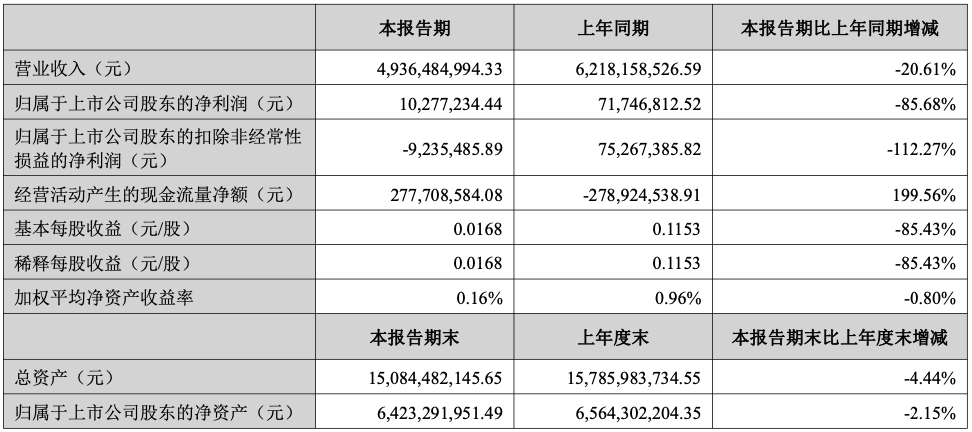 |  | 本报告期 | 上年同期 | 本报告期比上年同期增减 |
|---|---|---|---|
| 营业收入（元） | 4,936,484,994.33 | 6,218,158,526.59 | -20.61% |
| 归属于上市公司股东的净利润（元） | 10,277,234.44 | 71,746,812.52 | -85.68% |
| 归属于上市公司股东的扣除非经常性损益的净利润（元） | -9,235,485.89 | 75,267,385.82 | -112.27% |
| 经营活动产生的现金流量净额（元） | 277,708,584.08 | -278,924,538.91 | 199.56% |
| 基本每股收益（元/股） | 0.0168 | 0.1153 | -85.43% |
| 稀释每股收益（元/股） | 0.0168 | 0.1153 | -85.43% |
| 加权平均净资产收益率 | 0.16% | 0.96% | -0.80% |
|  | 本报告期末 | 上年度末 | 本报告期末比上年度末增减 |
| 总资产（元） | 15,084,482,145.65 | 15,785,983,734.55 | -4.44% |
| 归属于上市公司股东的净资产（元） | 6,423,291,951.49 | 6,564,302,204.35 | -2.15% |